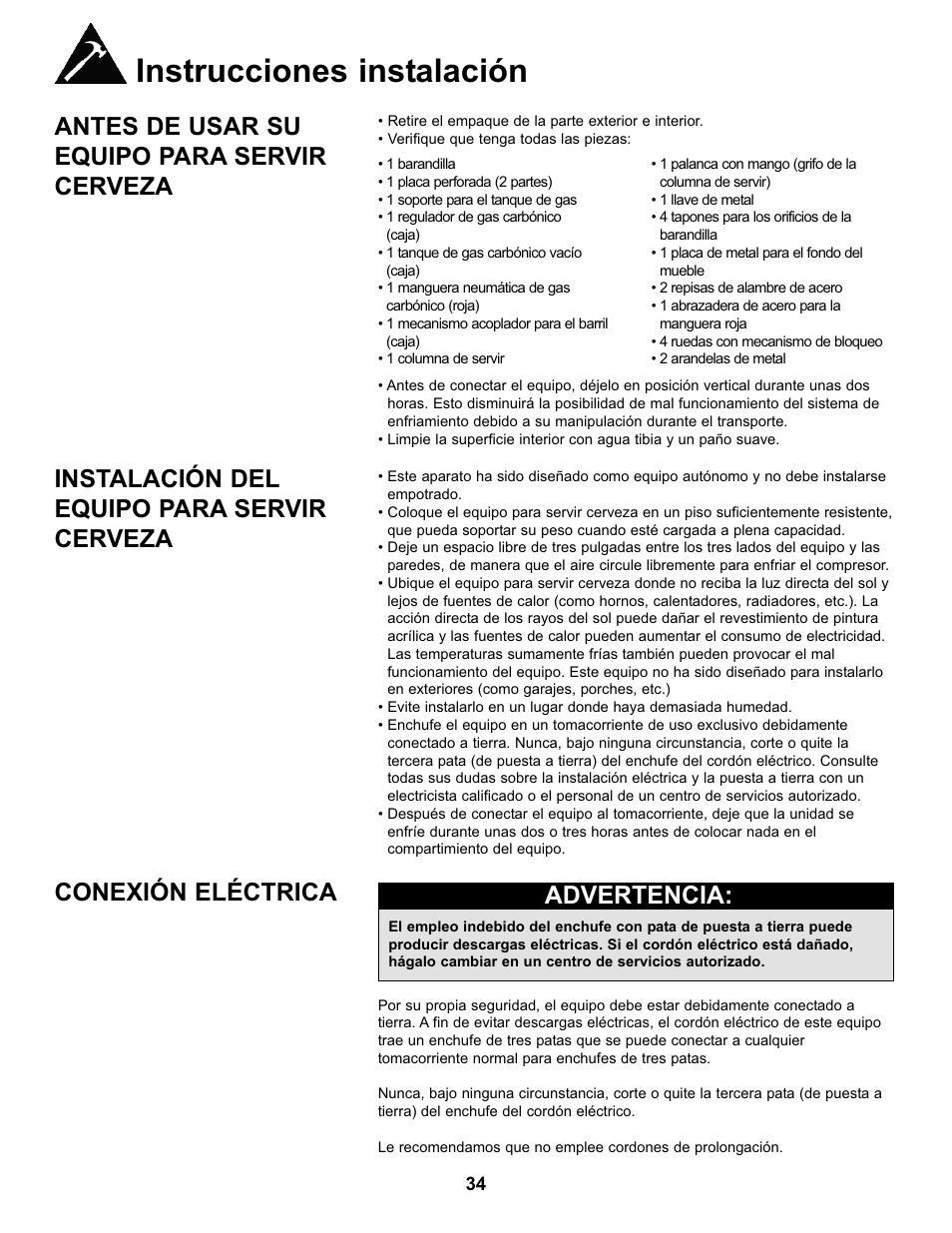 Instrucciones instalación

ANTES DE USAR SU EQUIPO PARA SERVIR CERVEZA

• Retire el empaque de la parte exterior e interior.
• Verifique que tenga todas las piezas:

• 1 barandilla
• 1 placa perforada (2 partes)
• 1 soporte para el tanque de gas
• 1 regulador de gas carbónico (caja)
• 1 tanque de gas carbónico vacío (caja)
• 1 manguera neumática de gas carbónico (roja)
• 1 mecanismo acoplador para el barril (caja)
• 1 columna de servir

• 1 palanca con mango (grifo de la columna de servir)
• 1 llave de metal
• 4 tapones para los orificios de la barandilla
• 1 placa de metal para el fondo del mueble
• 2 repisas de alambre de acero
• 1 abrazadera de acero para la manguera roja
• 4 ruedas con mecanismo de bloqueo
• 2 arandelas de metal

• Antes de conectar el equipo, déjelo en posición vertical durante unas dos horas. Esto disminuirá la posibilidad de mal funcionamiento del sistema de enfriamiento debido a su manipulación durante el transporte.
• Limpie la superficie interior con agua tibia y un paño suave.

INSTALACIÓN DEL EQUIPO PARA SERVIR CERVEZA

• Este aparato ha sido diseñado como equipo autónomo y no debe instalarse empotrado.
• Coloque el equipo para servir cerveza en un piso suficientemente resistente, que pueda soportar su peso cuando esté cargada a plena capacidad.
• Deje un espacio libre de tres pulgadas entre los tres lados del equipo y las paredes, de manera que el aire circule libremente para enfriar el compresor.
• Ubique el equipo para servir cerveza donde no reciba la luz directa del sol y lejos de fuentes de calor (como hornos, calentadores, radiadores, etc.). La acción directa de los rayos del sol puede dañar el revestimiento de pintura acrílica y las fuentes de calor pueden aumentar el consumo de electricidad. Las temperaturas sumamente frías también pueden provocar el mal funcionamiento del equipo. Este equipo no ha sido diseñado para instalarlo en exteriores (como garajes, porches, etc.)
• Evite instalarlo en un lugar donde haya demasiada humedad.
• Enchufe el equipo en un tomacorriente de uso exclusivo debidamente conectado a tierra. Nunca, bajo ninguna circunstancia, corte o quite la tercera pata (de puesta a tierra) del enchufe del cordón eléctrico. Consulte todas sus dudas sobre la instalación eléctrica y la puesta a tierra con un electricista calificado o el personal de un centro de servicios autorizado.
• Después de conectar el equipo al tomacorriente, deje que la unidad se enfríe durante unas dos o tres horas antes de colocar nada en el compartimiento del equipo.

CONEXIÓN ELÉCTRICA

ADVERTENCIA:

El empleo indebido del enchufe con pata de puesta a tierra puede producir descargas eléctricas. Si el cordón eléctrico está dañado, hágalo cambiar en un centro de servicios autorizado.

Por su propia seguridad, el equipo debe estar debidamente conectado a tierra. A fin de evitar descargas eléctricas, el cordón eléctrico de este equipo trae un enchufe de tres patas que se puede conectar a cualquier tomacorriente normal para enchufes de tres patas.

Nunca, bajo ninguna circunstancia, corte o quite la tercera pata (de puesta a tierra) del enchufe del cordón eléctrico.

Le recomendamos que no emplee cordones de prolongación.

34